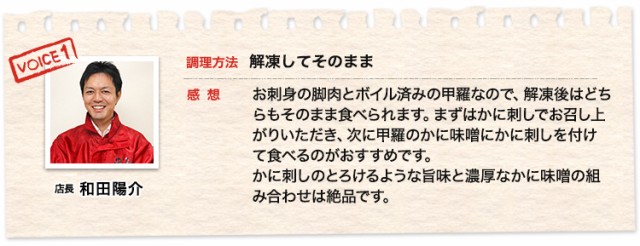 VOICE 1

店長 和田陽介

調理方法 解凍してそのまま

感 想 お刺身の脚肉とボイル済みの甲羅なので、解凍後はどちらもそのまま食べられます。まずはかに刺しでお召し上がりいただき、次に甲羅のかに味噌にかに刺しを付けて食べるのがおすすめです。
かに刺しのとろけるような旨味と濃厚なかに味噌の組み合わせは絶品です。